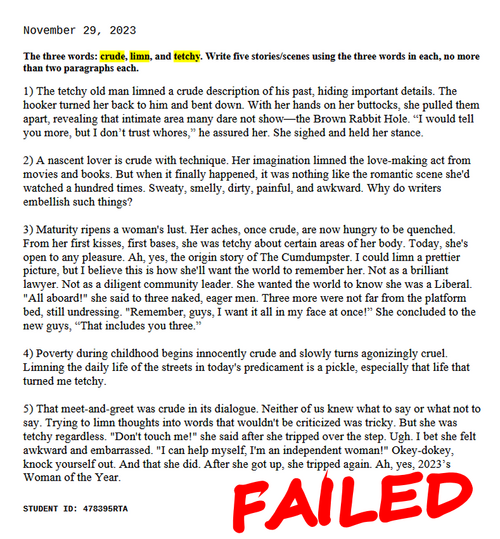 November 29, 2023

The three words: crude, limn, and tetchy. Write five stories/scenes using the three words in each, no more than two paragraphs each.

1) The tetchy old man limned a crude description of his past, hiding important details. The hooker turned her back to him and bent down. With her hands on her buttocks, she pulled them apart, revealing that intimate area many dare not show—the Brown Rabbit Hole. "I would tell you more, but I don't trust whores," he assured her. She sighed and held her stance.

2) A nascent lover is crude with technique. Her imagination limned the love-making act from movies and books. But when it finally happened, it was nothing like the romantic scene she'd watched a hundred times. Sweaty, smelly, dirty, painful, and awkward. Why do writers embellish such things?

3) Maturity ripens a woman's lust. Her aches, once crude, are now hungry to be quenched. From her first kisses, first bases, she was tetchy about certain areas of her body. Today, she's open to any pleasure. Ah, yes, the origin story of The Cumdumpster. I could limn a prettier picture, but I believe this is how she'll want the world to remember her. Not as a brilliant lawyer. Not as a diligent community leader. She wanted the world to know she was a Liberal. "All aboard!" she said to three naked, eager men. Three more were not far from the platform bed, still undressing. "Remember, guys, I want it all in my face at once!" She concluded to the new guys, "That includes you three."

4) Poverty during childhood begins innocently crude and slowly turns agonizingly cruel. Limning the daily life of the streets in today's predicament is a pickle, especially that life that turned me tetchy.

5) That meet-and-greet was crude in its dialogue. Neither of us knew what to say or what not to say. Trying to limn thoughts into words that wouldn't be criticized was tricky. But she was tetchy regardless. "Don't touch me!" she said after she tripped over the step. Ugh. I bet she felt awkward and embarrassed. "I can help myself, I'm an independent woman!" Okey-dokey, knock yourself out. And that she did. After she got up, she tripped again. Ah, yes, 2023's Woman of the Year.

STUDENT ID: 478395RTA

FAILED